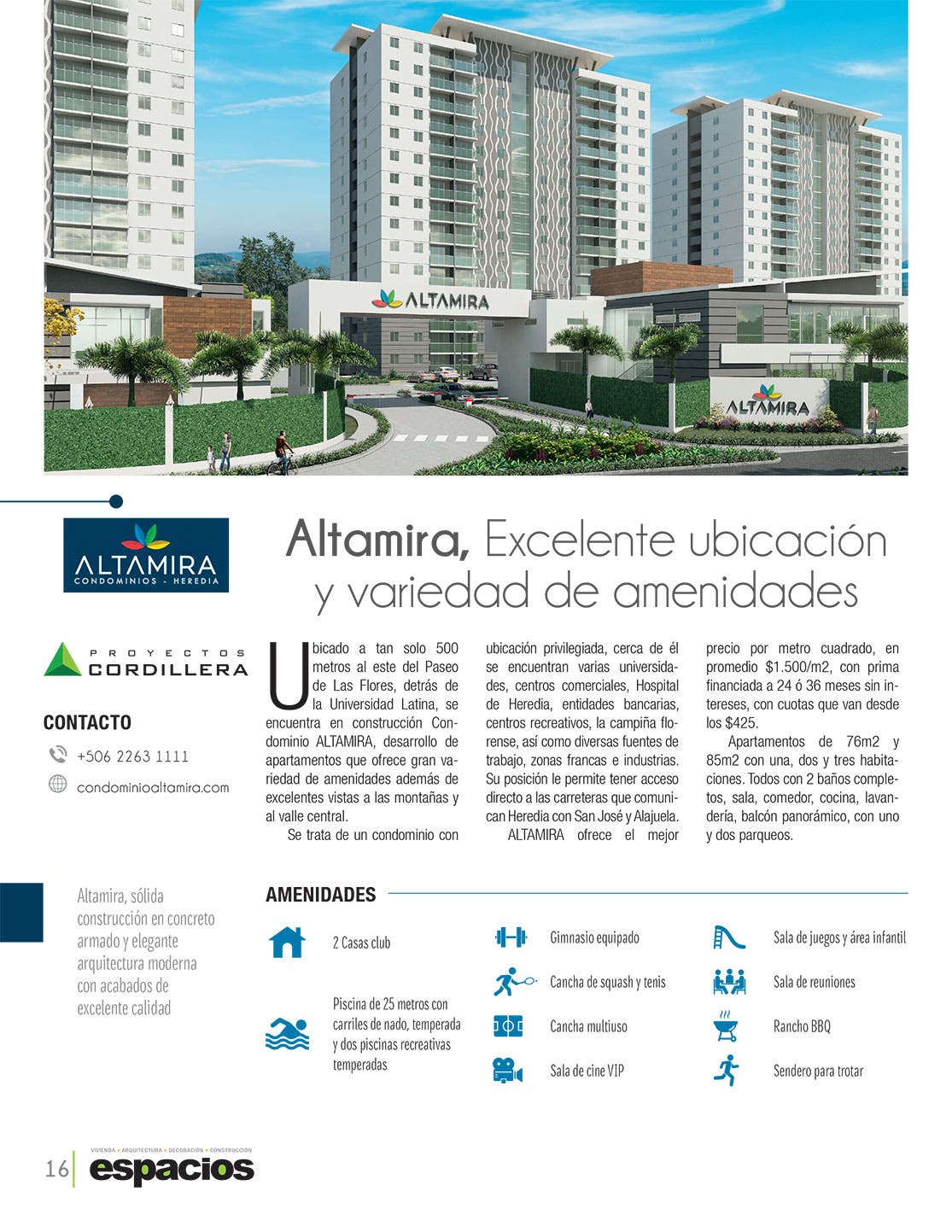 ALTAMIRA

ALTAMIRA

ALTAMIRA
CONDOMINIOS - HEREDIA

Altamira, Excelente ubicación y variedad de amenidades

PROYECTOS
CORDILLERA

CONTACTO

+506 2263 1111

condominioaltamira.com

Ubicado a tan solo 500 metros al este del Paseo de Las Flores, detrás de la Universidad Latina, se encuentra en construcción Condominio ALTAMIRA, desarrollo de apartamentos que ofrece gran variedad de amenidades además de excelentes vistas a las montañas y al valle central.

Se trata de un condominio con ubicación privilegiada, cerca de él se encuentran varias universidades, centros comerciales, Hospital de Heredia, entidades bancarias, centros recreativos, la campiña florense, así como diversas fuentes de trabajo, zonas francas e industrias. Su posición le permite tener acceso directo a las carreteras que comunican Heredia con San José y Alajuela.

ALTAMIRA ofrece el mejor precio por metro cuadrado, en promedio $1.500/m2, con prima financiada a 24 ó 36 meses sin intereses, con cuotas que van desde los $425.

Apartamentos de 76m2 y 85m2 con una, dos y tres habitaciones. Todos con 2 baños completos, sala, comedor, cocina, lavandería, balcón panorámico, con uno y dos parqueos.

Altamira, sólida construcción en concreto armado y elegante arquitectura moderna con acabados de excelente calidad

AMENIDADES

2 Casas club

Piscina de 25 metros con carriles de nado, temperada y dos piscinas recreativas temperadas

Gimnasio equipado

Cancha de squash y tenis

Cancha multiuso

Sala de cine VIP

Sala de juegos y área infantil

Sala de reuniones

Rancho BBQ

Sendero para trotar

16 VIVIENDA • ARQUITECTURA • DECORACIÓN • CONSTRUCCIÓN
espacios